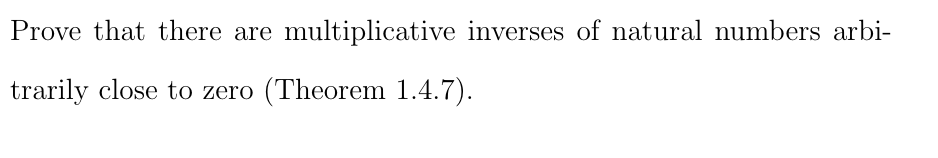 Prove that there are multiplicative inverses of natural numbers arbitrarily close to zero (Theorem 1.4.7).